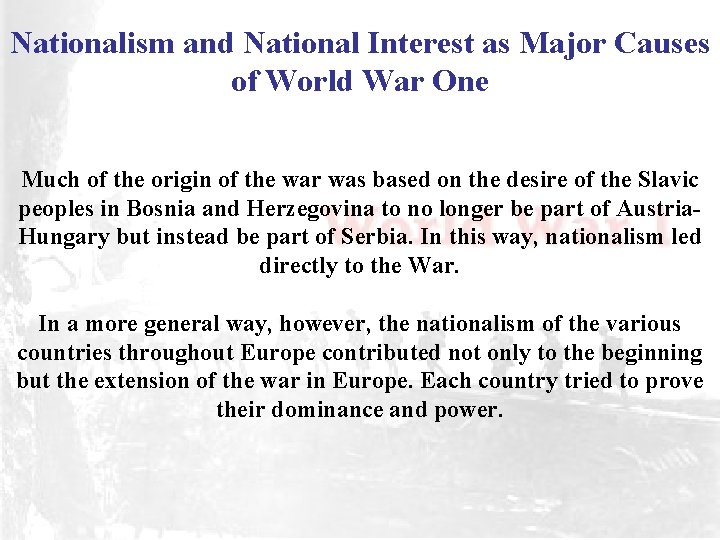 Nationalism and National Interest as Major Causes of World War One

Much of the origin of the war was based on the desire of the Slavic peoples in Bosnia and Herzegovina to no longer be part of Austria-Hungary but instead be part of Serbia. In this way, nationalism led directly to the War.

In a more general way, however, the nationalism of the various countries throughout Europe contributed not only to the beginning but the extension of the war in Europe. Each country tried to prove their dominance and power.